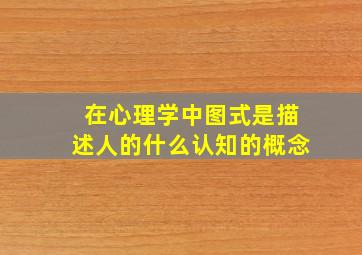 在心理学中图式是描述人的什么认知的概念